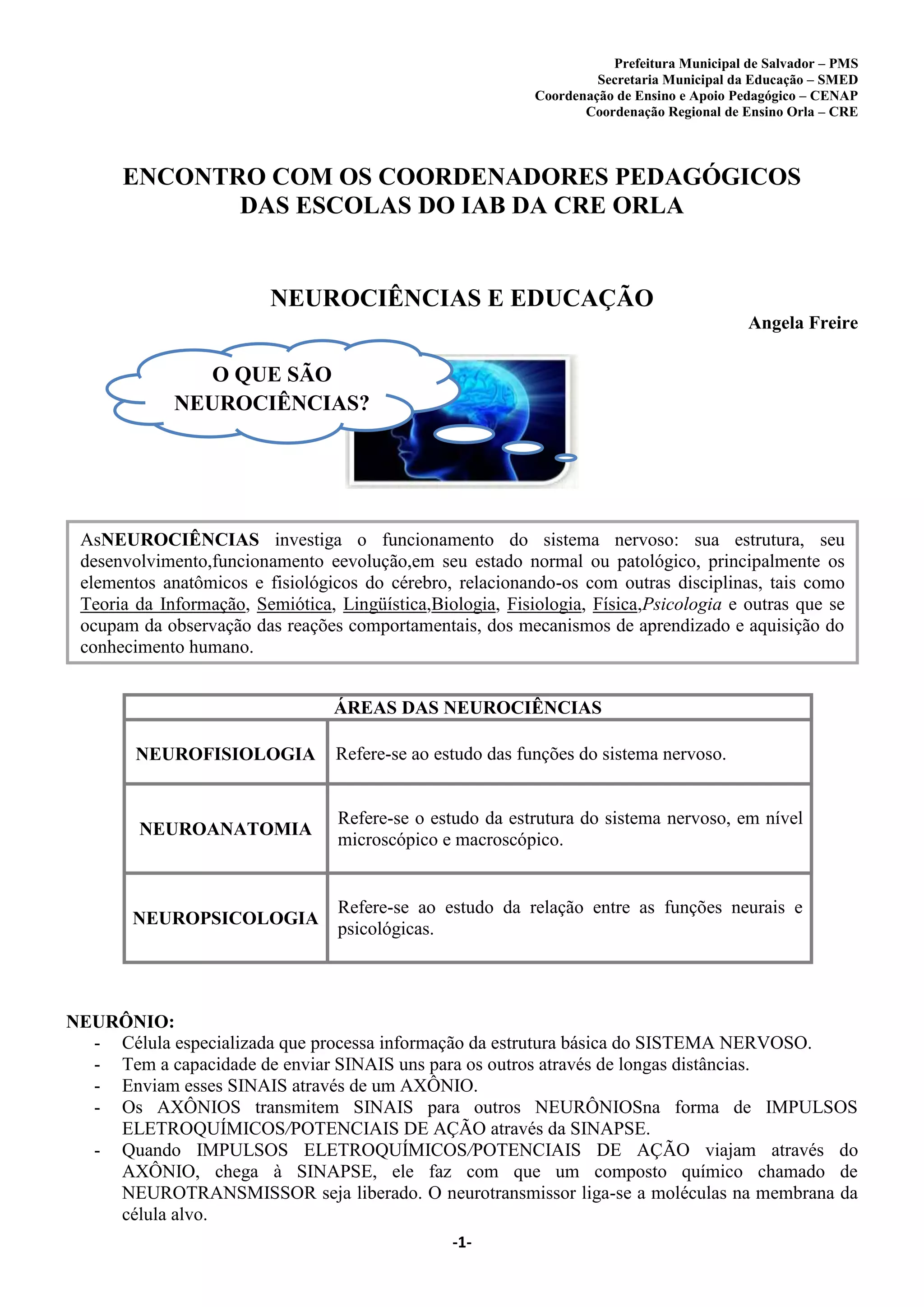 Prefeitura Municipal de Salvador – PMS
Secretaria Municipal da Educação – SMED
Coordenação de Ensino e Apoio Pedagógico – CENAP
Coordenação Regional de Ensino Orla – CRE

ENCONTRO COM OS COORDENADORES PEDAGÓGICOS DAS ESCOLAS DO IAB DA CRE ORLA

NEUROCIÊNCIAS E EDUCAÇÃO

Angela Freire

O QUE SÃO NEUROCIÊNCIAS?

AsNEUROCIÊNCIAS investiga o funcionamento do sistema nervoso: sua estrutura, seu desenvolvimento,funcionamento eevolução,em seu estado normal ou patológico, principalmente os elementos anatômicos e fisiológicos do cérebro, relacionando-os com outras disciplinas, tais como Teoria da Informação, Semiótica, Lingüística,Biologia, Fisiologia, Física,Psicologia e outras que se ocupam da observação das reações comportamentais, dos mecanismos de aprendizado e aquisição do conhecimento humano.

| ÁREAS DAS NEUROCIÊNCIAS | |
|---|---|
| NEUROFISIOLOGIA | Refere-se ao estudo das funções do sistema nervoso. |
| NEUROANATOMIA | Refere-se o estudo da estrutura do sistema nervoso, em nível microscópico e macroscópico. |
| NEUROPSICOLOGIA | Refere-se ao estudo da relação entre as funções neurais e psicológicas. |

NEURÔNIO:
- Célula especializada que processa informação da estrutura básica do SISTEMA NERVOSO.
- Tem a capacidade de enviar SINAIS uns para os outros através de longas distâncias.
- Enviam esses SINAIS através de um AXÔNIO.
- Os AXÔNIOS transmitem SINAIS para outros NEURÔNIOSna forma de IMPULSOS ELETROQUÍMICOS/POTENCIAIS DE AÇÃO através da SINAPSE.
- Quando IMPULSOS ELETROQUÍMICOS/POTENCIAIS DE AÇÃO viajam através do AXÔNIO, chega à SINAPSE, ele faz com que um composto químico chamado de NEUROTRANSMISSOR seja liberado. O neurotransmissor liga-se a moléculas na membrana da célula alvo.

-1-